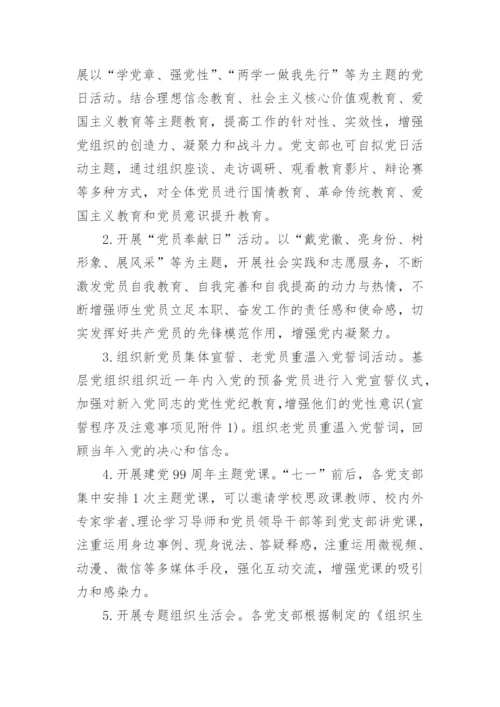 展以“学党章、强党性”、“两学一做我先行”等为主题的党日活动。结合理想信念教育、社会主义核心价值观教育、爱国主义教育等主题教育，提高工作的针对性、实效性，增强党组织的创造力、凝聚力和战斗力。党支部也可自拟党日活动主题，通过组织座谈、走访调研、观看教育影片、辩论赛等多种方式，对全体党员进行国情教育、革命传统教育、爱国主义教育和党员意识提升教育。

2. 开展“党员奉献日”活动。以“戴党徽、亮身份、树形象、展风采”等为主题，开展社会实践和志愿服务，不断激发党员自我教育、自我完善和自我提高的动力与热情，不断增强师生党员立足本职、奋发工作的责任感和使命感，切实发挥好共产党员的先锋模范作用，增强党内凝聚力。

3. 组织新党员集体宣誓、老党员重温入党誓词活动。基层党组织组织近一年内入党的预备党员进行入党宣誓仪式，加强对新入党同志的党性党纪教育，增强他们的党性意识(宣誓程序及注意事项见附件 1)。组织老党员重温入党誓词，回顾当年入党的决心和信念。

4. 开展建党 99 周年主题党课。“七一”前后，各党支部集中安排 1 次主题党课，可以邀请学校思政课教师、校内外专家学者、理论学习导师和党员领导干部等到党支部讲党课，注重运用身边事例、现身说法、答疑释惑，注重运用微视频、动漫、微信等多媒体手段，强化互动交流，增强党课的吸引力和感染力。

5. 开展专题组织生活会。各党支部根据制定的《组织生